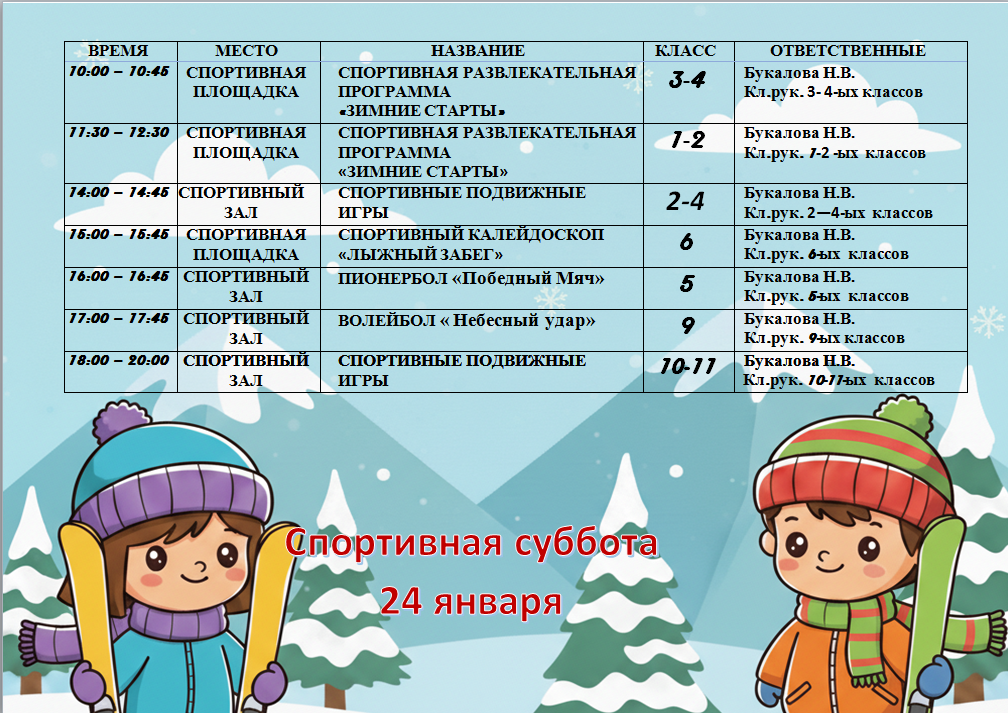 | ВРЕМЯ | МЕСТО | НАЗВАНИЕ | КЛАСС | ОТВЕТСТВЕННЫЕ |
|---|---|---|---|---|
| 10:00 – 10:45 | СПОРТИВНАЯ ПЛОЩАДКА | СПОРТИВНАЯ РАЗВЛЕКАТЕЛЬНАЯ ПРОГРАММА «ЗИМНИЕ СТАРТЫ» | 3-4 | Букалова Н.В. Кл.рук. 3- 4-ых классов |
| 11:30 – 12:30 | СПОРТИВНАЯ ПЛОЩАДКА | СПОРТИВНАЯ РАЗВЛЕКАТЕЛЬНАЯ ПРОГРАММА «ЗИМНИЕ СТАРТЫ» | 1-2 | Букалова Н.В. Кл.рук. 1-2 -ых классов |
| 14:00 – 14:45 | СПОРТИВНЫЙ ЗАЛ | СПОРТИВНЫЕ ПОДВИЖНЫЕ ИГРЫ | 2-4 | Букалова Н.В. Кл.рук. 2—4-ых классов |
| 15:00 – 15:45 | СПОРТИВНАЯ ПЛОЩАДКА | СПОРТИВНЫЙ КАЛЕЙДОСКОП «ЛЫЖНЫЙ ЗАБЕГ» | 6 | Букалова Н.В. Кл.рук. 6-ых классов |
| 16:00 – 16:45 | СПОРТИВНЫЙ ЗАЛ | ПИОНЕРБОЛ «Победный Мяч» | 5 | Букалова Н.В. Кл.рук. 5-ых классов |
| 17:00 – 17:45 | СПОРТИВНЫЙ ЗАЛ | ВОЛЕЙБОЛ « Небесный удар» | 9 | Букалова Н.В. Кл.рук. 9-ых классов |
| 18:00 – 20:00 | СПОРТИВНЫЙ ЗАЛ | СПОРТИВНЫЕ ПОДВИЖНЫЕ ИГРЫ | 10-11 | Букалова Н.В. Кл.рук. 10-11-ых классов |

Спортивная суббота
24 января